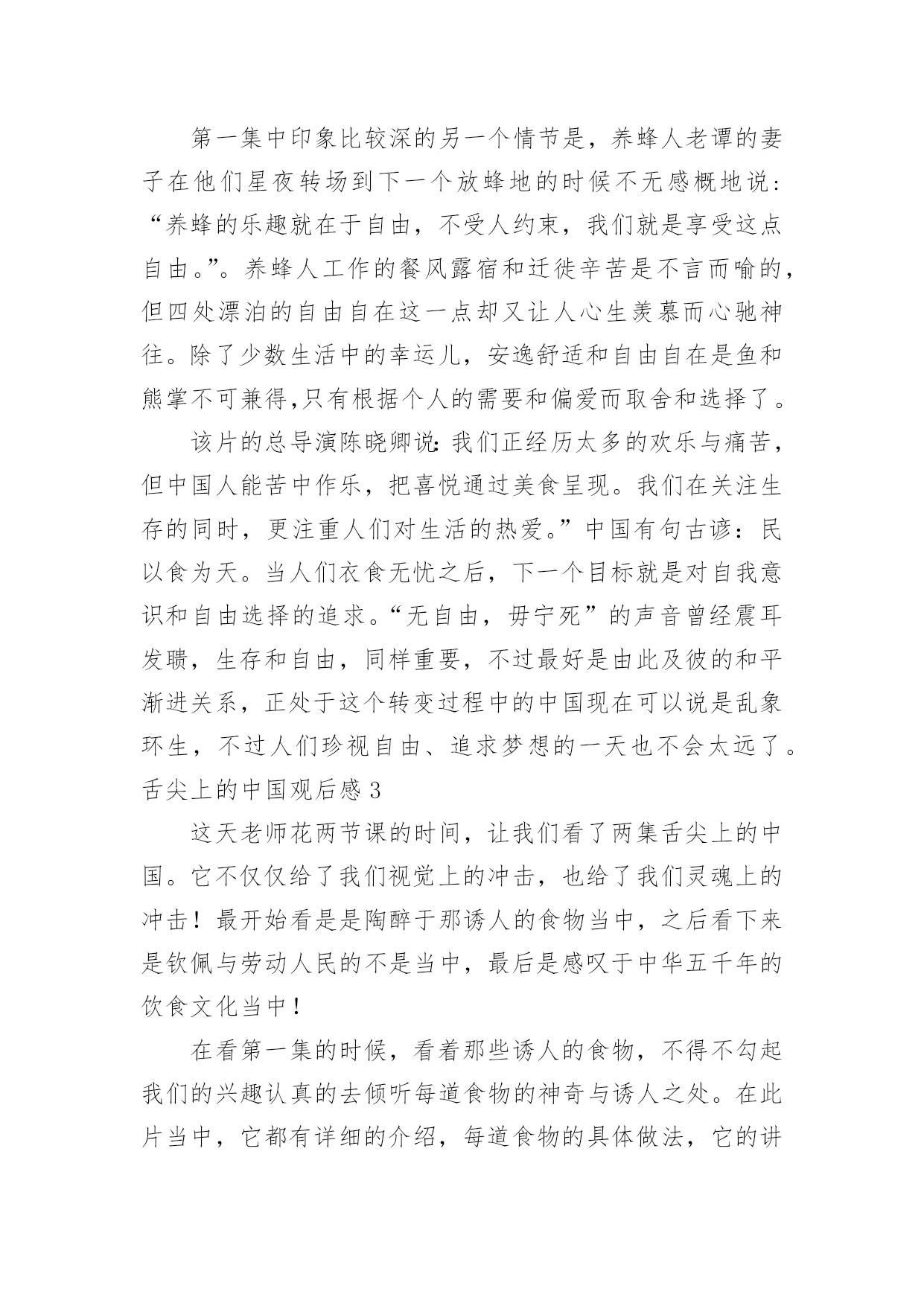 第一集中印象比较深的另一个情节是，养蜂人老谭的妻子在他们星夜转场到下一个放蜂地的时候不无感概地说：“养蜂的乐趣就在于自由，不受人约束，我们就是享受这点自由。”。养蜂人工作的餐风露宿和迁徙辛苦是不言而喻的，但四处漂泊的自由自在这一点却又让人心生羡慕而心驰神往。除了少数生活中的幸运儿，安逸舒适和自由自在是鱼和熊掌不可兼得,只有根据个人的需要和偏爱而取舍和选择了。

该片的总导演陈晓卿说：我们正经历太多的欢乐与痛苦，但中国人能苦中作乐，把喜悦通过美食呈现。我们在关注生存的同时，更注重人们对生活的热爱。”中国有句古谚：民以食为天。当人们衣食无忧之后，下一个目标就是对自我意识和自由选择的追求。“无自由，毋宁死”的声音曾经震耳发聩，生存和自由，同样重要，不过最好是由此及彼的和平渐进关系，正处于这个转变过程中的中国现在可以说是乱象环生，不过人们珍视自由、追求梦想的一天也不会太远了。

舌尖上的中国观后感 3

这天老师花两节课的时间，让我们看了两集舌尖上的中国。它不仅仅给了我们视觉上的冲击，也给了我们灵魂上的冲击！最开始看是是陶醉于那诱人的食物当中，之后看下来是钦佩与劳动人民的不是当中，最后是感叹于中华五千年的饮食文化当中！

在看第一集的时候，看着那些诱人的食物，不得不勾起我们的兴趣认真的去倾听每道食物的神奇与诱人之处。在此片当中，它都有详细的介绍，每道食物的具体做法，它的讲